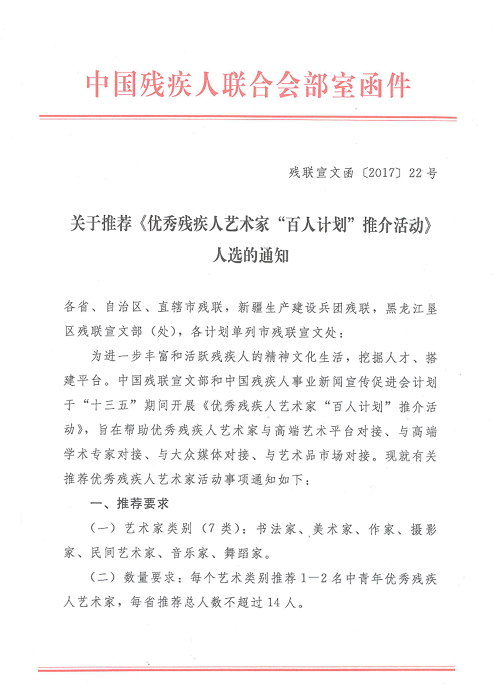 中国残疾人联合会部室函件

残联宣文函〔2017〕22号

关于推荐《优秀残疾人艺术家“百人计划”推介活动》人选的通知

各省、自治区、直辖市残联，新疆生产建设兵团残联，黑龙江垦区残联宣文部（处），各计划单列市残联宣文处：

为进一步丰富和活跃残疾人的精神文化生活，挖掘人才、搭建平台。中国残联宣文部和中国残疾人事业新闻宣传促进会计划于“十三五”期间开展《优秀残疾人艺术家“百人计划”推介活动》，旨在帮助优秀残疾人艺术家与高端艺术平台对接、与高端学术专家对接、与大众媒体对接、与艺术品市场对接。现就有关推荐优秀残疾人艺术家活动事项通知如下：

一、推荐要求

（一）艺术家类别（7类）：书法家、美术家、作家、摄影家、民间艺术家、音乐家、舞蹈家。

（二）数量要求：每个艺术类别推荐1—2名中青年优秀残疾人艺术家，每省推荐总人数不超过14人。